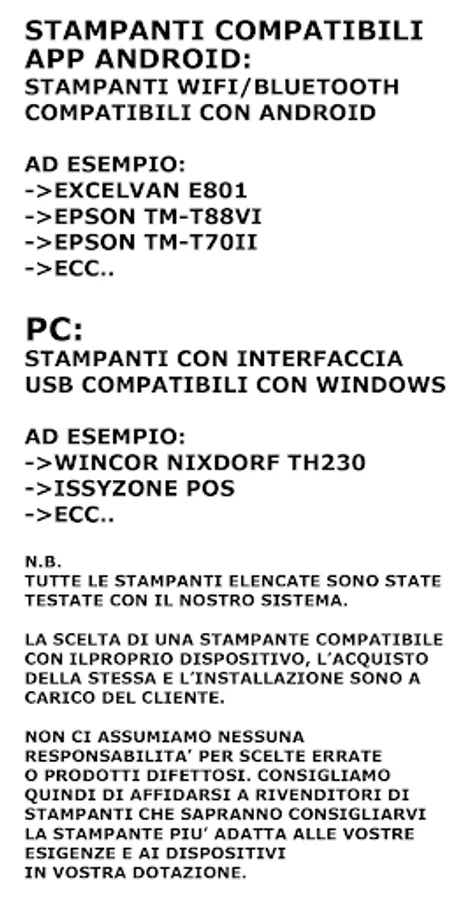 STAMPANTI COMPATIBILI APP ANDROID:
STAMPANTI WIFI/BLUETOOTH COMPATIBILI CON ANDROID

AD ESEMPIO:
->EXCELVAN E801
->EPSON TM-T88VI
->EPSON TM-T70II
->ECC..

PC:
STAMPANTI CON INTERFACCIA USB COMPATIBILI CON WINDOWS

AD ESEMPIO:
->WINCOR NIXDORF TH230
->ISSYZONE POS
->ECC..

N.B.
TUTTE LE STAMPANTI ELENCATE SONO STATE TESTATE CON IL NOSTRO SISTEMA.

LA SCELTA DI UNA STAMPANTE COMPATIBILE CON ILPROPRIO DISPOSITIVO, L'ACQUISTO DELLA STESSA E L'INSTALLAZIONE SONO A CARICO DEL CLIENTE.

NON CI ASSUMIAMO NESSUNA RESPONSABILITA' PER SCELTE ERRATE O PRODOTTI DIFETTOSI. CONSIGLIAMO QUINDI DI AFFIDARSI A RIVENDITORI DI STAMPANTI CHE SAPRANNO CONSIGLIARVI LA STAMPANTE PIU' ADATTA ALLE VOSTRE ESIGENZE E AI DISPOSITIVI IN VOSTRA DOTAZIONE.